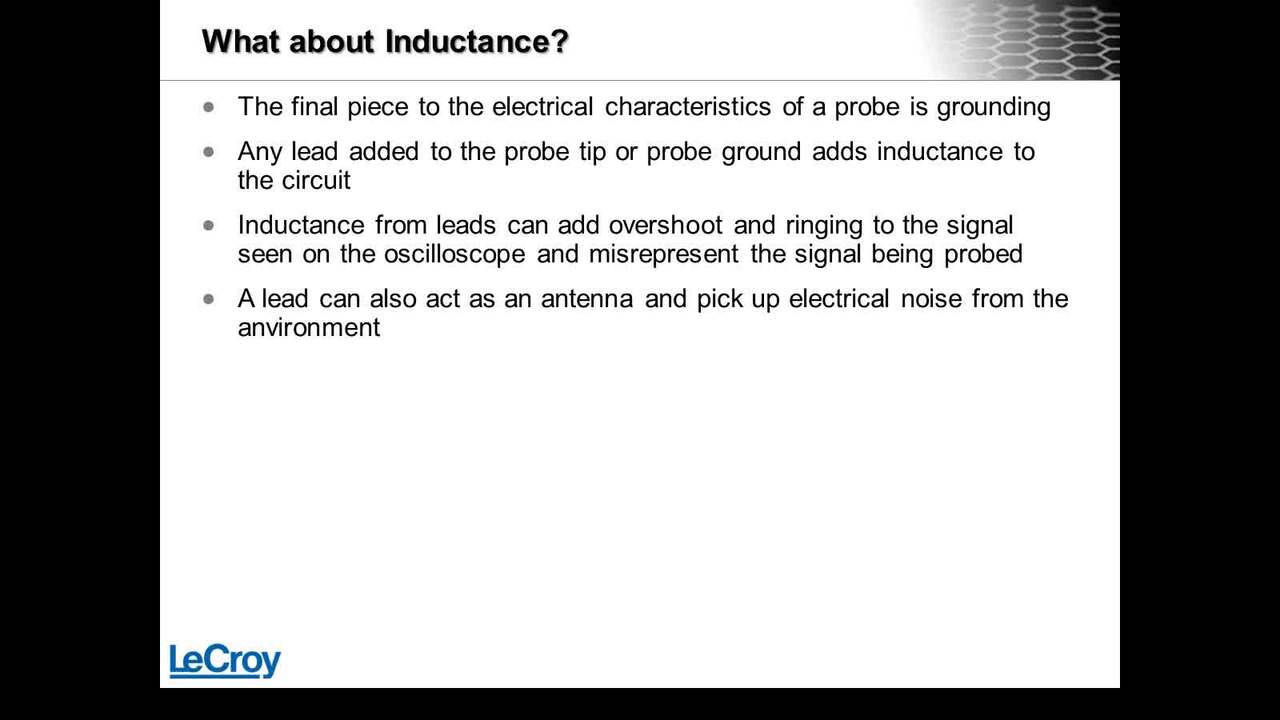 What about Inductance?

• The final piece to the electrical characteristics of a probe is grounding

• Any lead added to the probe tip or probe ground adds inductance to the circuit

• Inductance from leads can add overshoot and ringing to the signal seen on the oscilloscope and misrepresent the signal being probed

• A lead can also act as an antenna and pick up electrical noise from the anvironment

LeCroy